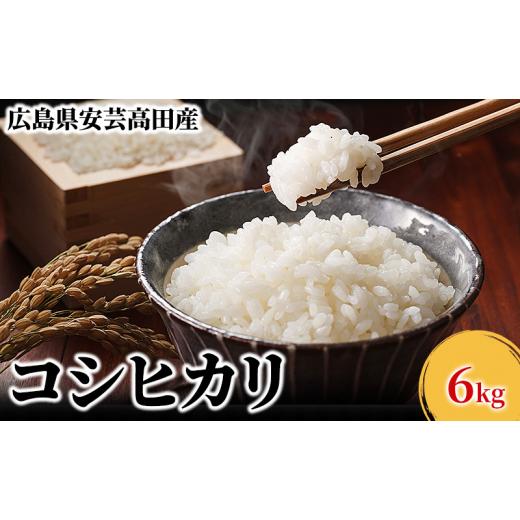 広島県安芸高田産

コシヒカリ

6kg